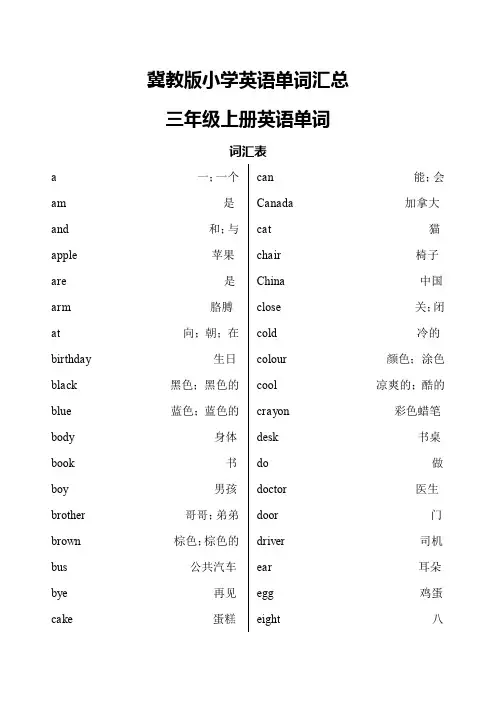 冀教版小学英语单词汇总

三年级上册英语单词

词汇表

a 一；一个
am 是
and 和；与
apple 苹果
are 是
arm 胳膊
at 向；朝；在
birthday 生日
black 黑色；黑色的
blue 蓝色；蓝色的
body 身体
book 书
boy 男孩
brother 哥哥；弟弟
brown 棕色；棕色的
bus 公共汽车
bye 再见
cake 蛋糕

can 能；会
Canada 加拿大
cat 猫
chair 椅子
China 中国
close 关；闭
cold 冷的
colour 颜色；涂色
cool 凉爽的；酷的
crayon 彩色蜡笔
desk 书桌
do 做
doctor 医生
door 门
driver 司机
ear 耳朵
egg 鸡蛋
eight 八